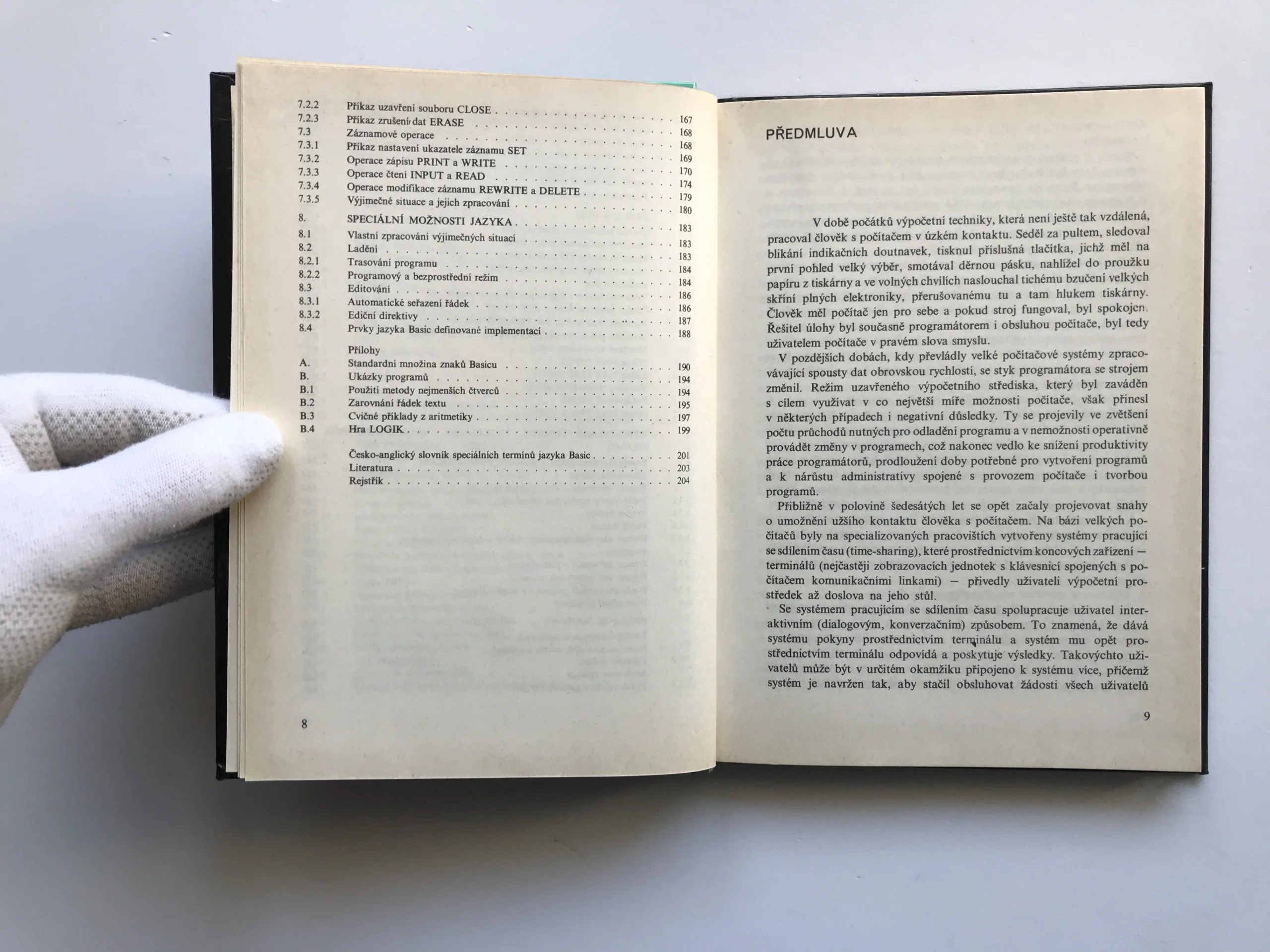 7.2.2 Příkaz uzavření souboru CLOSE 167
7.2.3 Příkaz zrušení dat ERASE 168
7.3 Záznamové operace 168
7.3.1 Příkaz nastavení ukazatele záznamu SET 169
7.3.2 Operace zápisu PRINT a WRITE 170
7.3.3 Operace čtení INPUT a READ 174
7.3.4 Operace modifikace záznamu REWRITE a DELETE 179
7.3.5 Výjimečné situace a jejich zpracování 180

8. SPECIÁLNÍ MOŽNOSTI JAZYKA 183
8.1 Vlastní zpracování výjimečných situací 183
8.2 Ladění 183
8.2.1 Trasování programu 184
8.2.2 Programový a bezprostřední režim 184
8.3 Editování 186
8.3.1 Automatické seřazení řádek 186
8.3.2 Ediční direktivy 187
8.4 Prvky jazyka Basic definované implementací 188

Přílohy
A. Standardní množina znaků Basicu 190
B. Ukázky programů 194
B.1 Použití metody nejmenších čtverců 194
B.2 Zarovnání řádek textu 195
B.3 Cvičné příklady z aritmetiky 197
B.4 Hra LOGIK 199

Česko-anglický slovník speciálních termínů jazyka Basic 201
Literatura 203
Rejstřík 204

8

PŘEDMLUVA

V době počátků výpočetní techniky, která není ještě tak vzdálená, pracoval člověk s počítačem v úzkém kontaktu. Seděl za pultem, sledoval blikání indikačních doutnavek, tisknul příslušná tlačítka, jichž měl na první pohled velký výběr, smotával děrnou pásku, nahlížel do proužku papíru z tiskárny a ve volných chvílích naslouchal tichému bzučení velkých skříní plných elektroniky, přerušovanému tu a tam hlukem tiskárny. Člověk měl počítač jen pro sebe a pokud stroj fungoval, byl spokojen. Řešitel úlohy byl současně programátorem i obsluhou počítače, byl tedy uživatelem počítače v pravém slova smyslu.

V pozdějších dobách, kdy převládly velké počítačové systémy zpracovávající spousty dat obrovskou rychlostí, se styk programátora se strojem změnil. Režim uzavřeného výpočetního střediska, který byl zaváděn s cílem využívat v co největší míře možnosti počítače, však přinesl v některých případech i negativní důsledky. Ty se projevily ve zvětšení počtu průchodů nutných pro odladění programu a v nemožnosti operativně provádět změny v programech, což nakonec vedlo ke snížení produktivity práce programátorů, prodloužení doby potřebné pro vytvoření programů a k nárůstu administrativy spojené s provozem počítače i tvorbou programů.

Přibližně v polovině šedesátých let se opět začaly projevovat snahy o umožnění užšího kontaktu člověka s počítačem. Na bázi velkých počítačů byly na specializovaných pracovištích vytvořeny systémy pracující se sdílením času (time-sharing), které prostřednictvím koncových zařízení — terminálů (nejčastěji zobrazovacích jednotek s klávesnicí spojených s počítačem komunikačními linkami) — přivedly uživateli výpočetní prostředek až doslova na jeho stůl.

Se systémem pracujícím se sdílením času spolupracuje uživatel interaktivním (dialogovým, konverzačním) způsobem. To znamená, že dává systému pokyny prostřednictvím terminálu a systém mu opět prostřednictvím terminálu odpovídá a poskytuje výsledky. Takovýchto uživatelů může být v určitém okamžiku připojeno k systému více, přičemž systém je navržen tak, aby stačil obsluhovat žádosti všech uživatelů

9